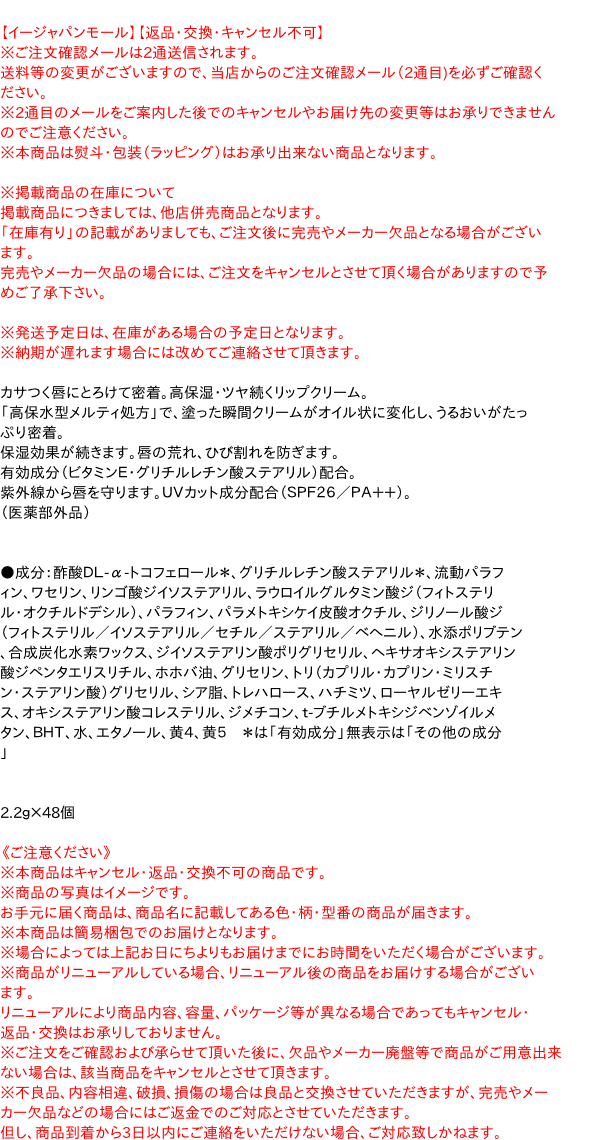 【イージャパンモール】【返品・交換・キャンセル不可】
※ご注文確認メールは2通送信されます。
送料等の変更がございますので、当店からのご注文確認メール（2通目）を必ずご確認ください。
※2通目のメールをご案内した後でのキャンセルやお届け先の変更等はお承りできませんのでご注意ください。
※本商品は熨斗・包装（ラッピング）はお承り出来ない商品となります。

※掲載商品の在庫について
掲載商品につきましては、他店併売商品となります。
「在庫有り」の記載がありましても、ご注文後に完売やメーカー欠品となる場合がございます。
完売やメーカー欠品の場合には、ご注文をキャンセルとさせて頂く場合がありますので予めご了承下さい。

※発送予定日は、在庫がある場合の予定日となります。
※納期が遅れます場合には改めてご連絡させて頂きます。

カサつく唇にとろけて密着。高保湿・ツヤ続くリップクリーム。
「高保水型メルティ処方」で、塗った瞬間クリームがオイル状に変化し、うるおいがたっぷり密着。
保湿効果が続きます。唇の荒れ、ひび割れを防ぎます。
有効成分（ビタミンE・グリチルレチン酸ステアリル）配合。
紫外線から唇を守ります。UVカット成分配合（SPF26／PA++）。
（医薬部外品）

●成分：酢酸DL-α-トコフェロール＊、グリチルレチン酸ステアリル＊、流動パラフィン、ワセリン、リンゴ酸ジイソステアリル、ラウロイルグルタミン酸ジ（フィトステリル・オクチルドデシル）、パラフィン、パラメトキシケイ皮酸オクチル、ジリノール酸ジ（フィトステリル／イソステアリル／セチル／ステアリル／ベヘニル）、水添ポリブテン、合成炭化水素ワックス、ジイソステアリン酸ポリグリセリル、ヘキサオキシステアリン酸ジペンタエリスリチル、ホホバ油、グリセリン、トリ（カプリル・カプリン・ミリスチン・ステアリン酸）グリセリル、シア脂、トレハロース、ハチミツ、ローヤルゼリーエキス、オキシステアリン酸コレステリル、ジメチコン、t-ブチルメトキシジベンゾイルメタン、BHT、水、エタノール、黄4、黄5　＊は「有効成分」無表示は「その他の成分」

2.2g×48個

《ご注意ください》
※本商品はキャンセル・返品・交換不可の商品です。
※商品の写真はイメージです。
お手元に届く商品は、商品名に記載してある色・柄・型番の商品が届きます。
※本商品は簡易梱包でのお届けとなります。
※場合によっては上記お日にちよりもお届けまでにお時間をいただく場合がございます。
※商品がリニューアルしている場合、リニューアル後の商品をお届けする場合がございます。
リニューアルにより商品内容、容量、パッケージ等が異なる場合であってもキャンセル・返品・交換はお承りしておりません。
※ご注文をご確認および承らせて頂いた後に、欠品やメーカー廃盤等で商品がご用意出来ない場合は、該当商品をキャンセルとさせて頂きます。
※不良品、内容相違、破損、損傷の場合は良品と交換させていただきますが、完売やメーカー欠品などの場合にはご返金でのご対応とさせていただきます。
但し、商品到着から3日以内にご連絡をいただけない場合、ご対応致しかねます。